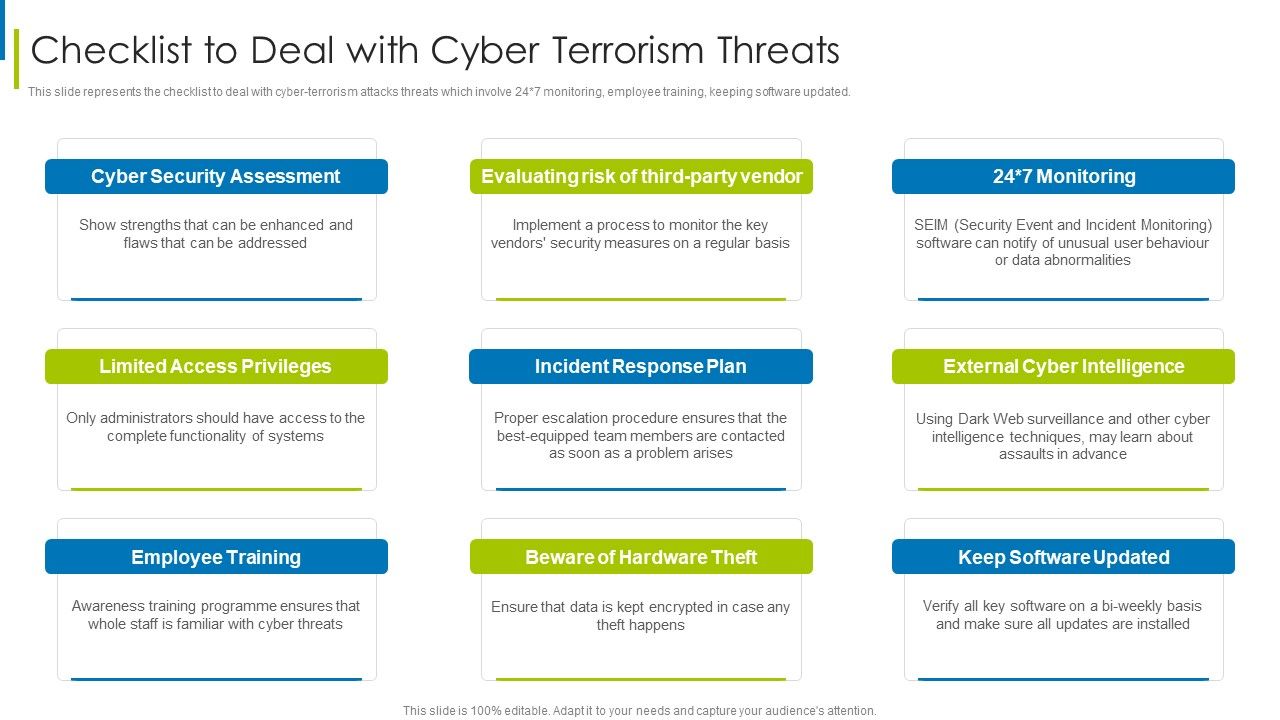 Checklist to Deal with Cyber Terrorism Threats

This slide represents the checklist to deal with cyber-terrorism attacks threats which involve 24*7 monitoring, employee training, keeping software updated.

Cyber Security Assessment

Show strengths that can be enhanced and flaws that can be addressed

Evaluating risk of third-party vendor

Implement a process to monitor the key vendors' security measures on a regular basis

24*7 Monitoring

SEIM (Security Event and Incident Monitoring) software can notify of unusual user behaviour or data abnormalities

Limited Access Privileges

Only administrators should have access to the complete functionality of systems

Incident Response Plan

Proper escalation procedure ensures that the best-equipped team members are contacted as soon as a problem arises

External Cyber Intelligence

Using Dark Web surveillance and other cyber intelligence techniques, may learn about assaults in advance

Employee Training

Awareness training programme ensures that whole staff is familiar with cyber threats

Beware of Hardware Theft

Ensure that data is kept encrypted in case any theft happens

Keep Software Updated

Verify all key software on a bi-weekly basis and make sure all updates are installed

This slide is 100% editable. Adapt it to your needs and capture your audience's attention.